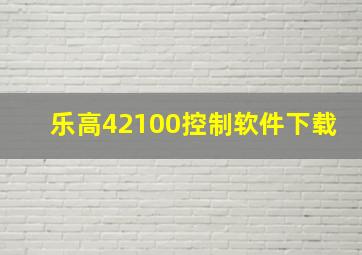 乐高42100控制软件下载